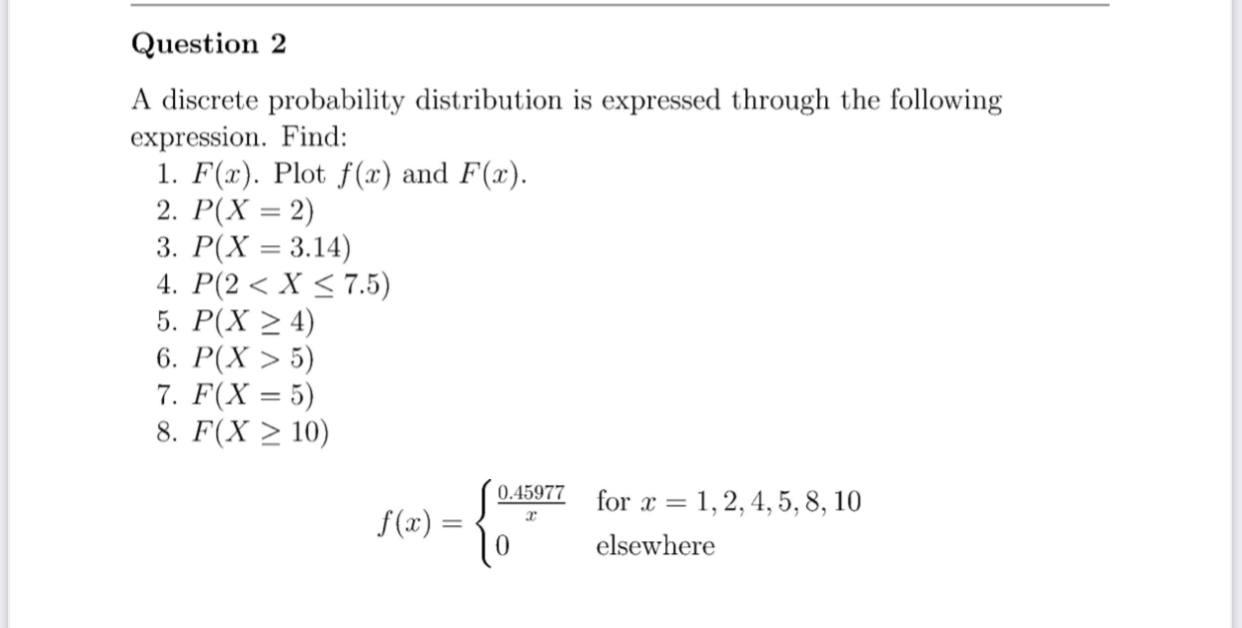 Question 2

A discrete probability distribution is expressed through the following expression. Find:

1. $F(x)$. Plot $f(x)$ and $F(x)$.
2. $P(X = 2)$
3. $P(X = 3.14)$
4. $P(2 < X \leq 7.5)$
5. $P(X \geq 4)$
6. $P(X > 5)$
7. $F(X = 5)$
8. $F(X \geq 10)$

$f(x) = \begin{cases} \frac{0.45977}{x} & \text{for } x = 1, 2, 4, 5, 8, 10 \\ 0 & \text{elsewhere} \end{cases}$